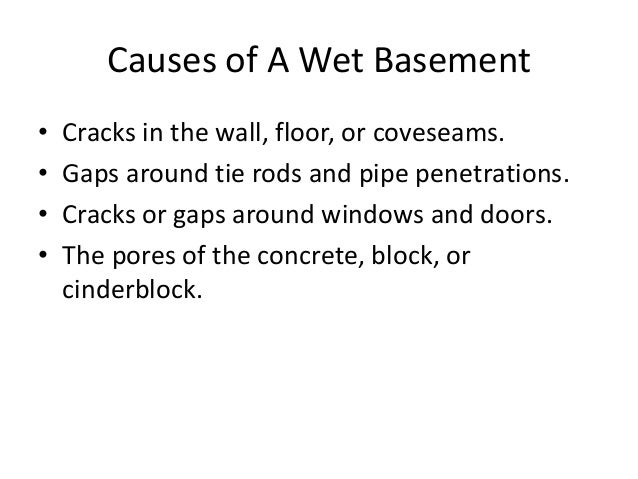 Causes of A Wet Basement

• Cracks in the wall, floor, or coveseams.
• Gaps around tie rods and pipe penetrations.
• Cracks or gaps around windows and doors.
• The pores of the concrete, block, or cinderblock.